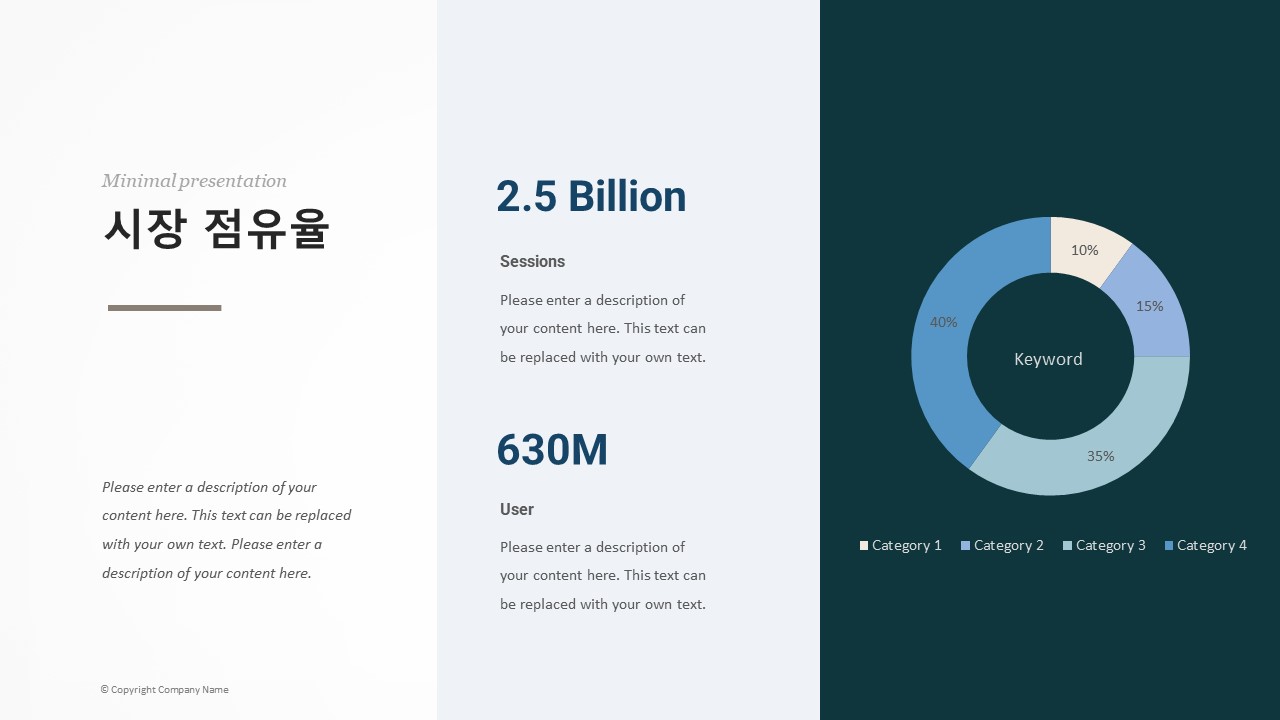 Minimal presentation

시장 점유율

Please enter a description of your content here. This text can be replaced with your own text. Please enter a description of your content here.

© Copyright Company Name

2.5 Billion

Sessions

Please enter a description of your content here. This text can be replaced with your own text.

630M

User

Please enter a description of your content here. This text can be replaced with your own text.

10%
15%
35%
40%
Keyword

Category 1 Category 2 Category 3 Category 4